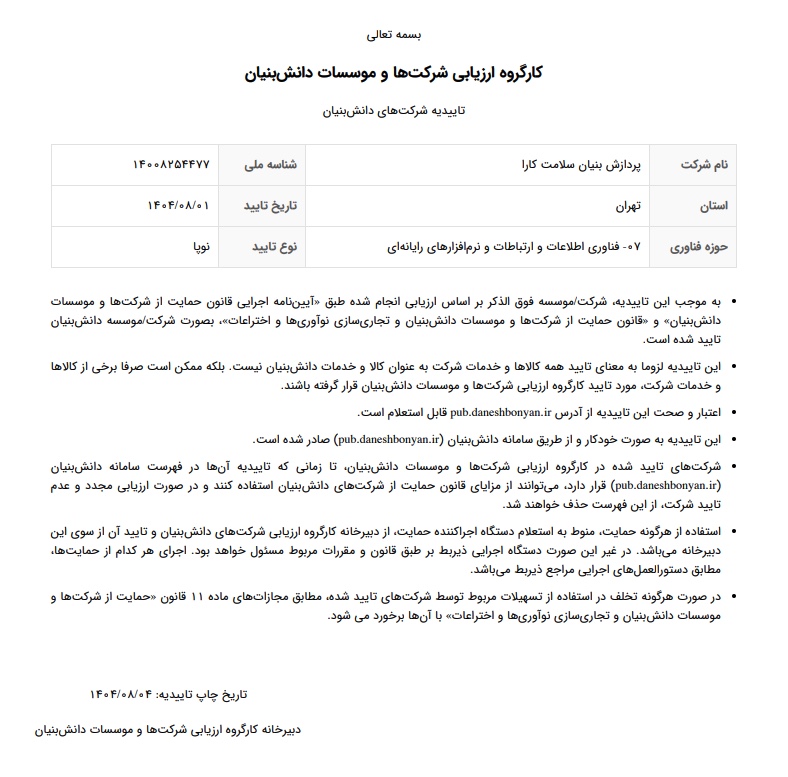 بسمه تعالی

کارگروه ارزیابی شرکت‌ها و موسسات دانش‌بنیان

تاییدیه شرکت‌های دانش‌بنیان

| نام شرکت | پردازش بنیان سلامت کارا | شناسه ملی | ۱۴۰۰۸۲۵۴۴۷۷ |
|---|---|---|---|
| استان | تهران | تاریخ تایید | ۱۴۰۴/۰۸/۰۱ |
| حوزه فناوری | ۰۷- فناوری اطلاعات و ارتباطات و نرم‌افزارهای رایانه‌ای | نوع تایید | نوپا |

• به موجب این تاییدیه، شرکت/موسسه فوق الذکر بر اساس ارزیابی انجام شده طبق «آیین‌نامه اجرایی قانون حمایت از شرکت‌ها و موسسات دانش‌بنیان» و «قانون حمایت از شرکت‌ها و موسسات دانش‌بنیان و تجاری‌سازی نوآوری‌ها و اختراعات»، بصورت شرکت/موسسه دانش‌بنیان تایید شده است.

• این تاییدیه لزوما به معنای تایید همه کالاها و خدمات شرکت به عنوان کالا و خدمات دانش‌بنیان نیست. بلکه ممکن است صرفا برخی از کالاها و خدمات شرکت، مورد تایید کارگروه ارزیابی شرکت‌ها و موسسات دانش‌بنیان قرار گرفته باشند.

• اعتبار و صحت این تاییدیه از آدرس pub.daneshbonyan.ir قابل استعلام است.

• این تاییدیه به صورت خودکار و از طریق سامانه دانش‌بنیان (pub.daneshbonyan.ir) صادر شده است.

• شرکت‌های تایید شده در کارگروه ارزیابی شرکت‌ها و موسسات دانش‌بنیان، تا زمانی که تاییدیه آن‌ها در فهرست سامانه دانش‌بنیان (pub.daneshbonyan.ir) قرار دارد، می‌توانند از مزایای قانون حمایت از شرکت‌های دانش‌بنیان استفاده کنند و در صورت ارزیابی مجدد و عدم تایید شرکت، از این فهرست حذف خواهند شد.

• استفاده از هرگونه حمایت، منوط به استعلام دستگاه اجراکننده حمایت، از دبیرخانه کارگروه ارزیابی شرکت‌های دانش‌بنیان و تایید آن از سوی این دبیرخانه می‌باشد. در غیر این صورت دستگاه اجرایی ذیربط بر طبق قانون و مقررات مربوط مسئول خواهد بود. اجرای هر کدام از حمایت‌ها، مطابق دستورالعمل‌های اجرایی مراجع ذیربط می‌باشد.

• در صورت هرگونه تخلف در استفاده از تسهیلات مربوط توسط شرکت‌های تایید شده، مطابق مجازات‌های ماده ۱۱ قانون «حمایت از شرکت‌ها و موسسات دانش‌بنیان و تجاری‌سازی نوآوری‌ها و اختراعات» با آن‌ها برخورد می شود.

تاریخ چاپ تاییدیه: ۱۴۰۴/۰۸/۰۴

دبیرخانه کارگروه ارزیابی شرکت‌ها و موسسات دانش‌بنیان